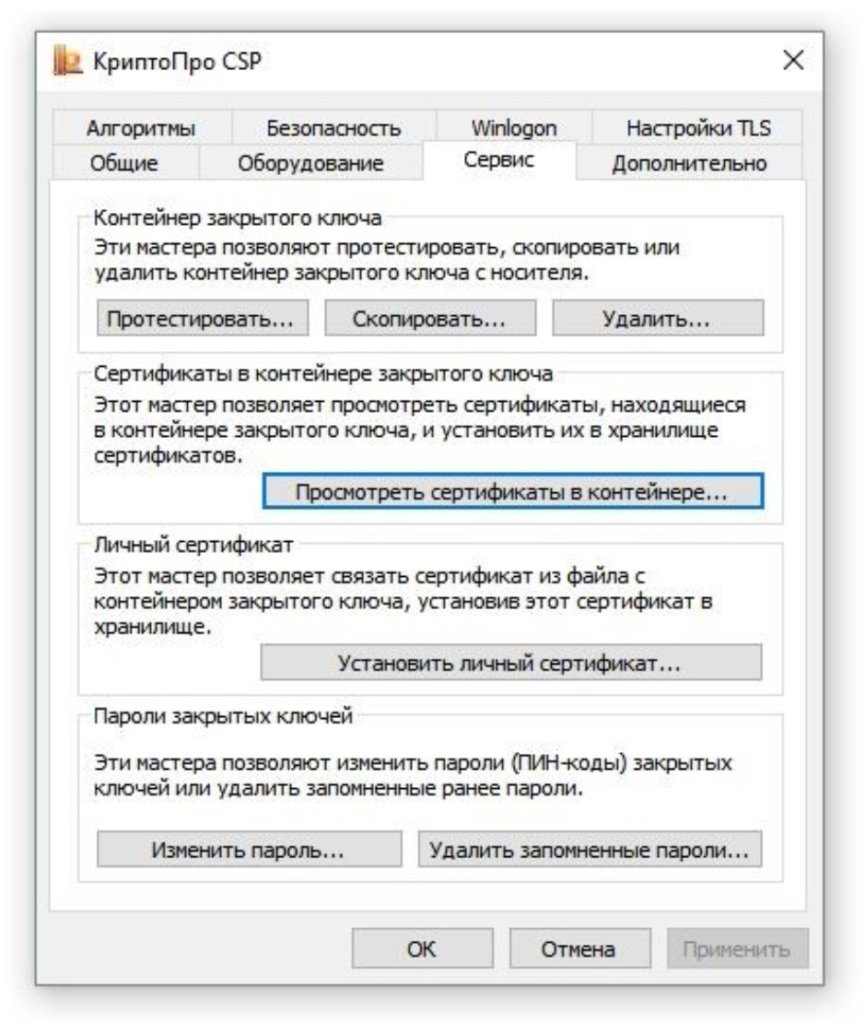 КриптоПро CSP
×

Алгоритмы
Безопасность
Winlogon
Настройки TLS
Общие
Оборудование
Сервис
Дополнительно

Контейнер закрытого ключа
Эти мастера позволяют протестировать, скопировать или удалить контейнер закрытого ключа с носителя.
Протестировать...
Скопировать...
Удалить...

Сертификаты в контейнере закрытого ключа
Этот мастер позволяет просмотреть сертификаты, находящиеся в контейнере закрытого ключа, и установить их в хранилище сертификатов.
Просмотреть сертификаты в контейнере...

Личный сертификат
Этот мастер позволяет связать сертификат из файла с контейнером закрытого ключа, установив этот сертификат в хранилище.
Установить личный сертификат...

Пароли закрытых ключей
Эти мастера позволяют изменить пароли (ПИН-коды) закрытых ключей или удалить запомненные ранее пароли.
Изменить пароль...
Удалить запомненные пароли...

OK
Отмена
Применить